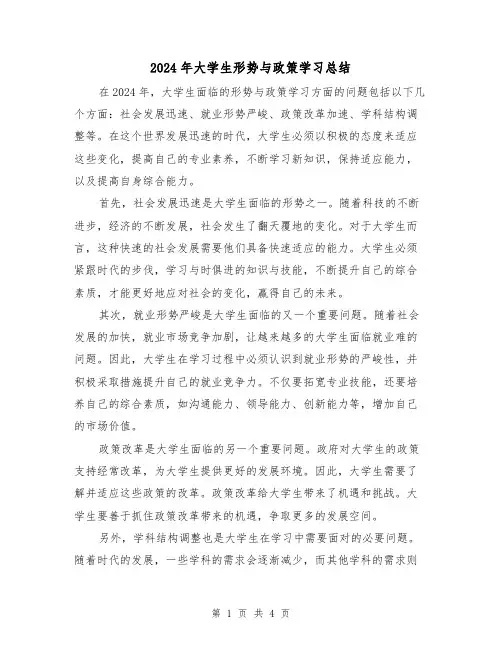 2024年大学生形势与政策学习总结

在2024年，大学生面临的形势与政策学习方面的问题包括以下几个方面：社会发展迅速、就业形势严峻、政策改革加速、学科结构调整等。在这个世界发展迅速的时代，大学生必须以积极的态度来适应这些变化，提高自己的专业素养，不断学习新知识，保持适应能力，以及提高自身综合能力。

首先，社会发展迅速是大学生面临的形势之一。随着科技的不断进步，经济的不断发展，社会发生了翻天覆地的变化。对于大学生而言，这种快速的社会发展需要他们具备快速适应的能力。大学生必须紧跟时代的步伐，学习与时俱进的知识与技能，不断提升自己的综合素质，才能更好地应对社会的变化，赢得自己的未来。

其次，就业形势严峻是大学生面临的又一个重要问题。随着社会发展的加快，就业市场竞争加剧，让越来越多的大学生面临就业难的问题。因此，大学生在学习过程中必须认识到就业形势的严峻性，并积极采取措施提升自己的就业竞争力。不仅要拓宽专业技能，还要培养自己的综合素质，如沟通能力、领导能力、创新能力等，增加自己的市场价值。

政策改革是大学生面临的另一个重要问题。政府对大学生的政策支持经常改革，为大学生提供更好的发展环境。因此，大学生需要了解并适应这些政策的改革。政策改革给大学生带来了机遇和挑战。大学生要善于抓住政策改革带来的机遇，争取更多的发展空间。

另外，学科结构调整也是大学生在学习中需要面对的必要问题。随着时代的发展，一些学科的需求会逐渐减少，而其他学科的需求则

第 1 页 共 4 页